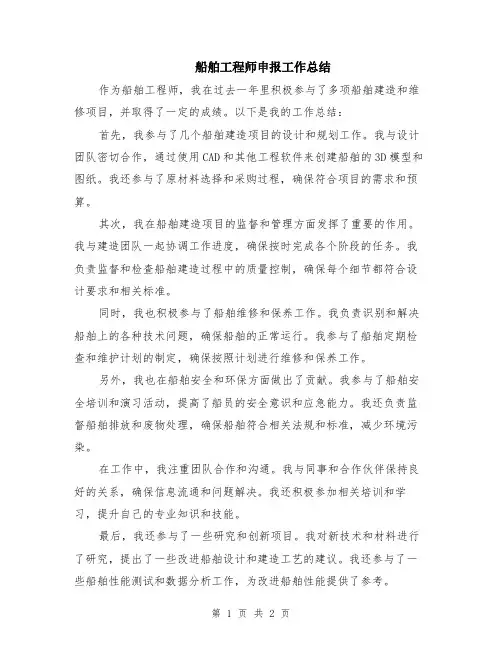 船舶工程师申报工作总结

作为船舶工程师，我在过去一年里积极参与了多项船舶建造和维修项目，并取得了一定的成绩。以下是我的工作总结：

首先，我参与了几个船舶建造项目的设计和规划工作。我与设计团队密切合作，通过使用CAD和其他工程软件来创建船舶的3D模型和图纸。我还参与了原材料选择和采购过程，确保符合项目的需求和预算。

其次，我在船舶建造项目的监督和管理方面发挥了重要的作用。我与建造团队一起协调工作进度，确保按时完成各个阶段的任务。我负责监督和检查船舶建造过程中的质量控制，确保每个细节都符合设计要求和相关标准。

同时，我也积极参与了船舶维修和保养工作。我负责识别和解决船舶上的各种技术问题，确保船舶的正常运行。我参与了船舶定期检查和维护计划的制定，确保按照计划进行维修和保养工作。

另外，我也在船舶安全和环保方面做出了贡献。我参与了船舶安全培训和演习活动，提高了船员的安全意识和应急能力。我还负责监督船舶排放和废物处理，确保船舶符合相关法规和标准，减少环境污染。

在工作中，我注重团队合作和沟通。我与同事和合作伙伴保持良好的关系，确保信息流通和问题解决。我还积极参加相关培训和学习，提升自己的专业知识和技能。

最后，我还参与了一些研究和创新项目。我对新技术和材料进行了研究，提出了一些改进船舶设计和建造工艺的建议。我还参与了一些船舶性能测试和数据分析工作，为改进船舶性能提供了参考。

第 1 页 共 2 页